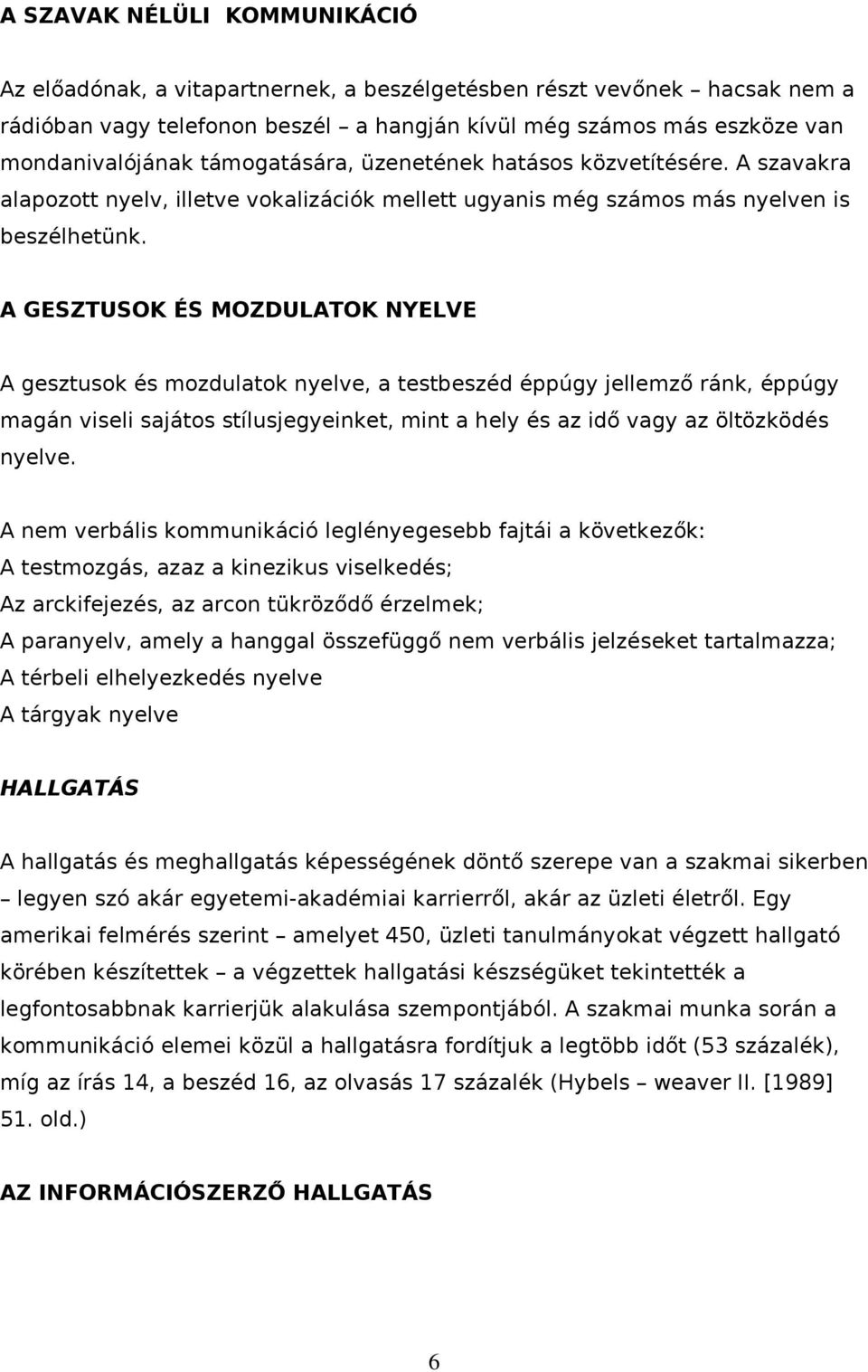 A SZAVAK NÉLÜLI KOMMUNIKÁCIÓ

Az előadónak, a vitapartnernek, a beszélgetésben részt vevőnek – hacsak nem a rádióban vagy telefonon beszél – a hangján kívül még számos más eszköze van mondanivalójának támogatására, üzenetének hatásos közvetítésére. A szavakra alapozott nyelv, illetve vokalizációk mellett ugyanis még számos más nyelven is beszélhetünk.

A GESZTUSOK ÉS MOZDULATOK NYELVE

A gesztusok és mozdulatok nyelve, a testbeszéd éppúgy jellemző ránk, éppúgy magán viseli sajátos stílusjegyeinket, mint a hely és az idő vagy az öltözködés nyelve.

A nem verbális kommunikáció leglényegesebb fajtái a következők:
A testmozgás, azaz a kinezikus viselkedés;
Az arckifejezés, az arcon tükröződő érzelmek;
A paranyelv, amely a hanggal összefüggő nem verbális jelzéseket tartalmazza;
A térbeli elhelyezkedés nyelve
A tárgyak nyelve

HALLGATÁS

A hallgatás és meghallgatás képességének döntő szerepe van a szakmai sikerben – legyen szó akár egyetemi-akadémiai karrierről, akár az üzleti életről. Egy amerikai felmérés szerint – amelyet 450, üzleti tanulmányokat végzett hallgató körében készítettek – a végzettek hallgatási készségüket tekintették a legfontosabbnak karrierjük alakulása szempontjából. A szakmai munka során a kommunikáció elemei közül a hallgatásra fordítjuk a legtöbb időt (53 százalék), míg az írás 14, a beszéd 16, az olvasás 17 százalék (Hybels – weaver II. [1989] 51. old.)

AZ INFORMÁCIÓSZERZŐ HALLGATÁS

6